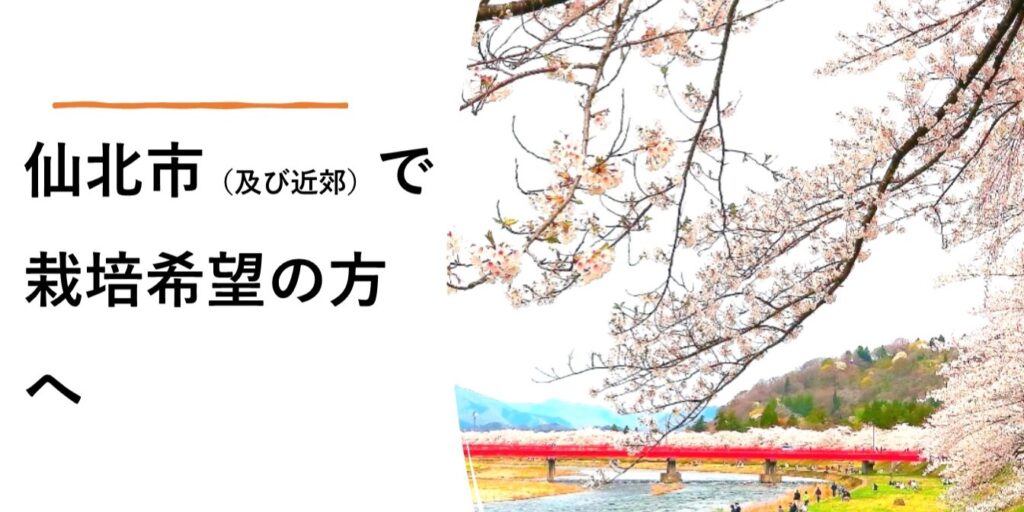 仙北市（及び近郊）で栽培希望の方へ